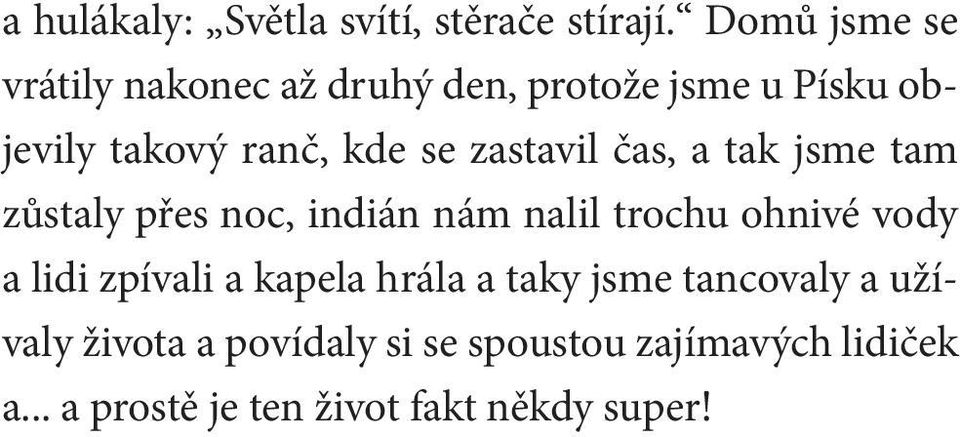 a hulákaly: „Světla svítí, stěrače stírají.“ Domů jsme se vrátily nakonec až druhý den, protože jsme u Písku objevily takový ranč, kde se zastavil čas, a tak jsme tam zůstaly přes noc, indián nám nalil trochu ohnivé vody a lidi zpívali a kapela hrála a taky jsme tancovaly a užívaly života a povídaly si se spoustou zajímavých lidiček a... a prostě je ten život fakt někdy super!